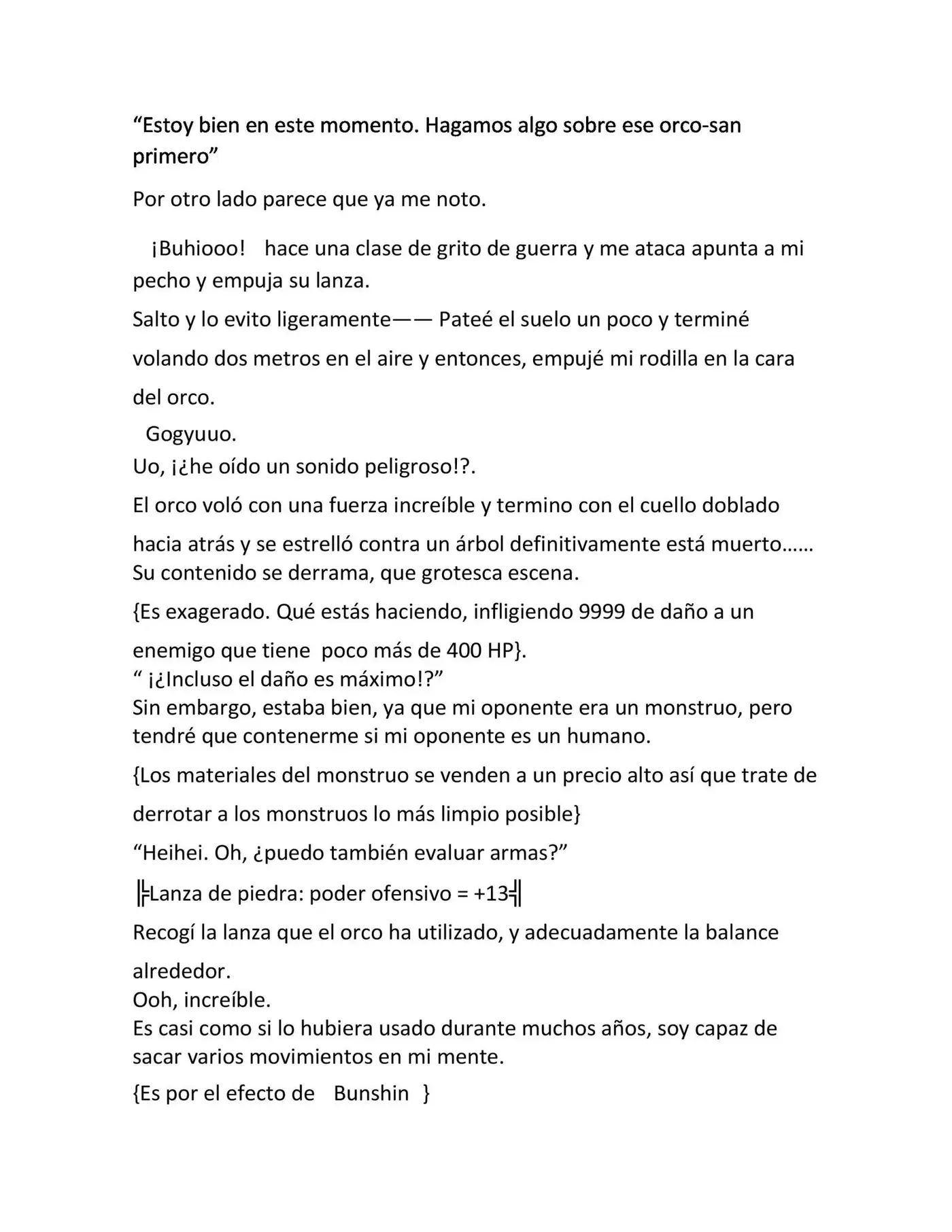 “Estoy bien en este momento. Hagamos algo sobre ese orco-san primero”

Por otro lado parece que ya me noto.

¡Buhiooo! hace una clase de grito de guerra y me ataca apunta a mi pecho y empuja su lanza.

Salto y lo evito ligeramente—— Pateé el suelo un poco y terminé volando dos metros en el aire y entonces, empujé mi rodilla en la cara del orco.

Gogyuuo.
Uo, ¡¿he oído un sonido peligroso!?.

El orco voló con una fuerza increíble y termino con el cuello doblado hacia atrás y se estrelló contra un árbol definitivamente está muerto…… Su contenido se derrama, que grotesca escena.

{Es exagerado. Qué estás haciendo, infligiendo 9999 de daño a un enemigo que tiene poco más de 400 HP}.
“ ¡¿Incluso el daño es máximo!?”
Sin embargo, estaba bien, ya que mi oponente era un monstruo, pero tendré que contenerme si mi oponente es un humano.

{Los materiales del monstruo se venden a un precio alto así que trate de derrotar a los monstruos lo más limpio posible}

“Heihei. Oh, ¿puedo también evaluar armas?”

╠Lanza de piedra: poder ofensivo = +13╣

Recogí la lanza que el orco ha utilizado, y adecuadamente la balance alrededor.
Ooh, increíble.
Es casi como si lo hubiera usado durante muchos años, soy capaz de sacar varios movimientos en mi mente.

{Es por el efecto de Bunshin }